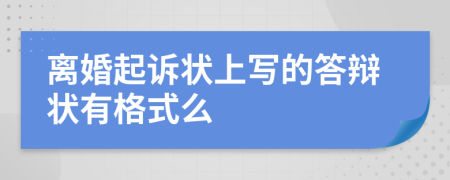 离婚起诉状上写的答辩状有格式么